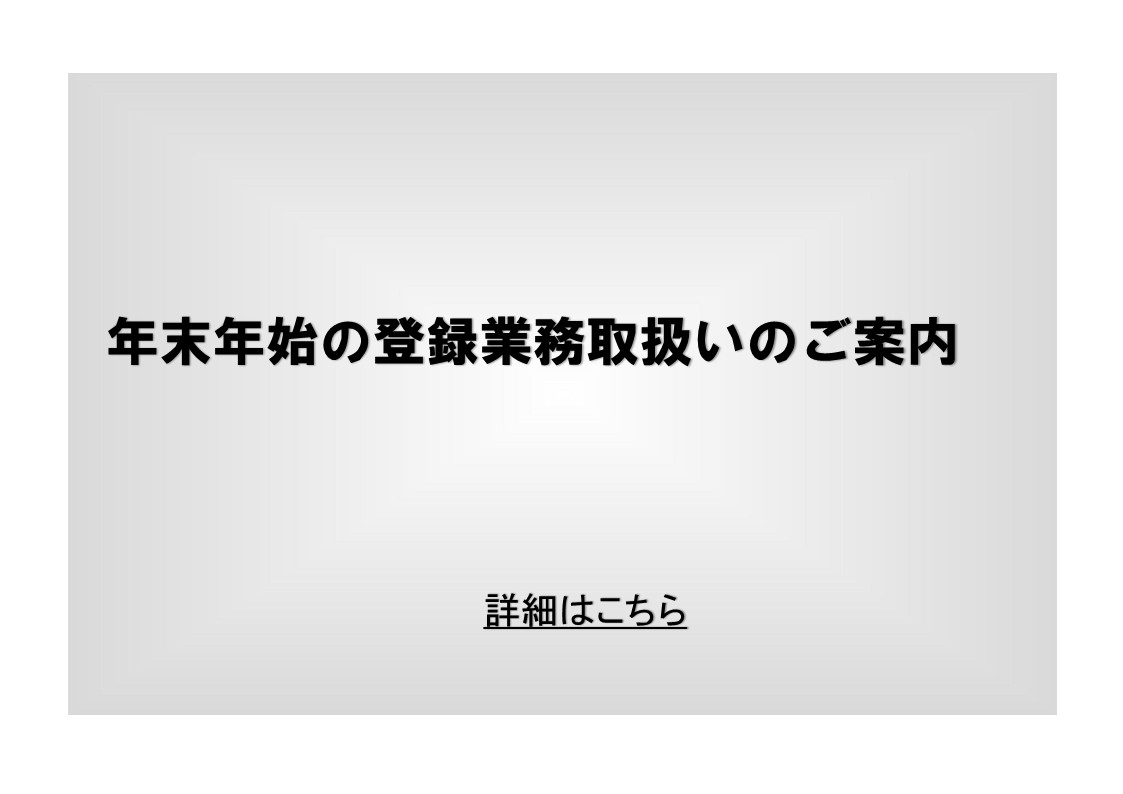 年末年始の登録業務取扱いのご案内

詳細はこちら